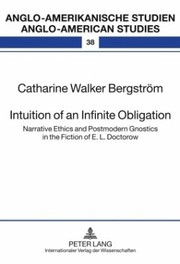 ANGLO-AMERIKANISCHE STUDIEN
ANGLO-AMERICAN STUDIES

38

Catharine Walker Bergström

Intuition of an Infinite Obligation

Narrative Ethics and Postmodern Gnostics in the Fiction of E. L. Doctorow

PETER LANG
Internationaler Verlag der Wissenschaften